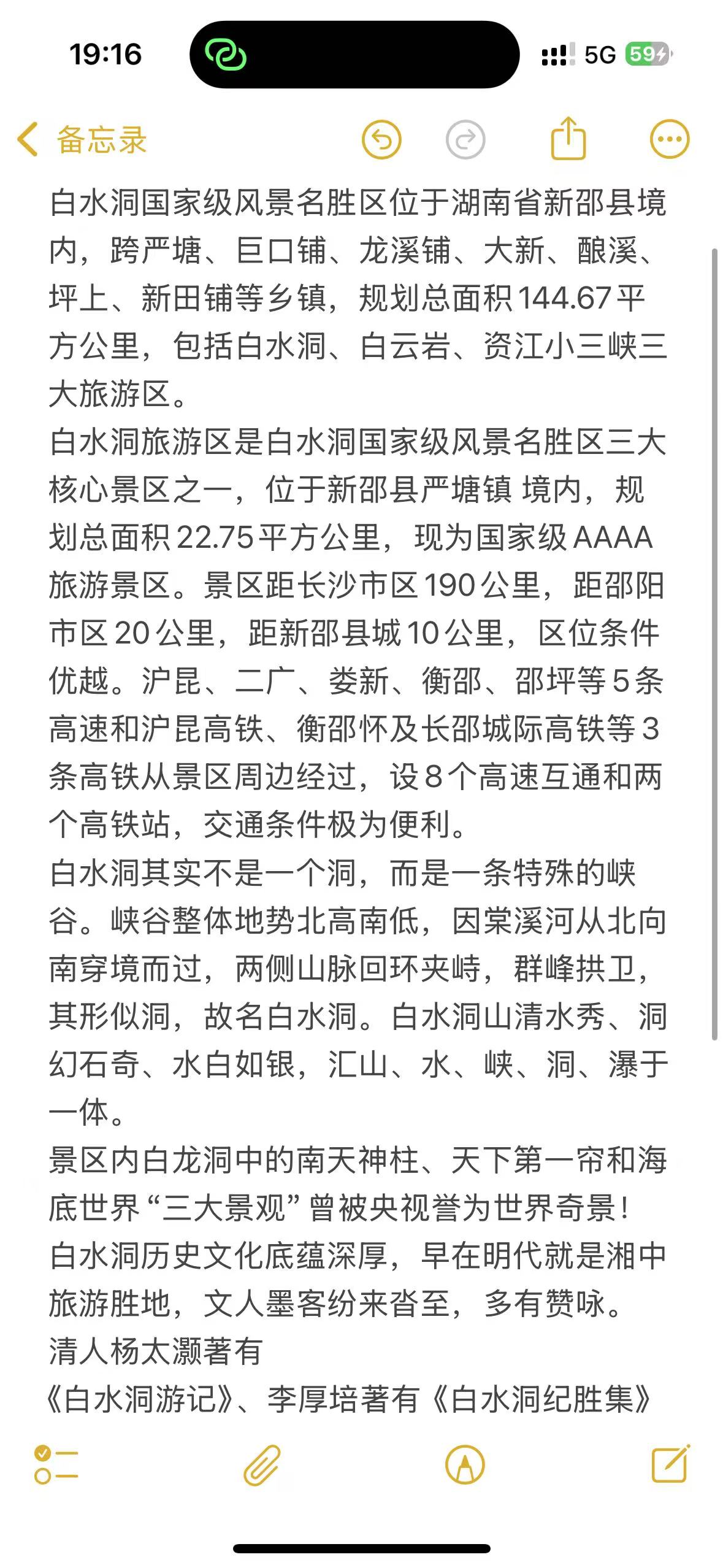 19:16

5G 59

备忘录

白水洞国家级风景名胜区位于湖南省新邵县境内，跨严塘、巨口铺、龙溪铺、大新、酿溪、坪上、新田铺等乡镇，规划总面积144.67平方公里，包括白水洞、白云岩、资江小三峡三大旅游区。
白水洞旅游区是白水洞国家级风景名胜区三大核心景区之一，位于新邵县严塘镇 境内，规划总面积22.75平方公里，现为国家级AAAA旅游景区。景区距长沙市区190公里，距邵阳市区20公里，距新邵县城10公里，区位条件优越。沪昆、二广、娄新、衡邵、邵坪等5条高速和沪昆高铁、衡邵怀及长邵城际高铁等3条高铁从景区周边经过，设8个高速互通和两个高铁站，交通条件极为便利。
白水洞其实不是一个洞，而是一条特殊的峡谷。峡谷整体地势北高南低，因棠溪河从北向南穿境而过，两侧山脉回环夹峙，群峰拱卫，其形似洞，故名白水洞。白水洞山清水秀、洞幻石奇、水白如银，汇山、水、峡、洞、瀑于一体。
景区内白龙洞中的南天神柱、天下第一帘和海底世界“三大景观”曾被央视誉为世界奇景！
白水洞历史文化底蕴深厚，早在明代就是湘中旅游胜地，文人墨客纷来沓至，多有赞咏。
清人杨太灏著有
《白水洞游记》、李厚培著有《白水洞纪胜集》